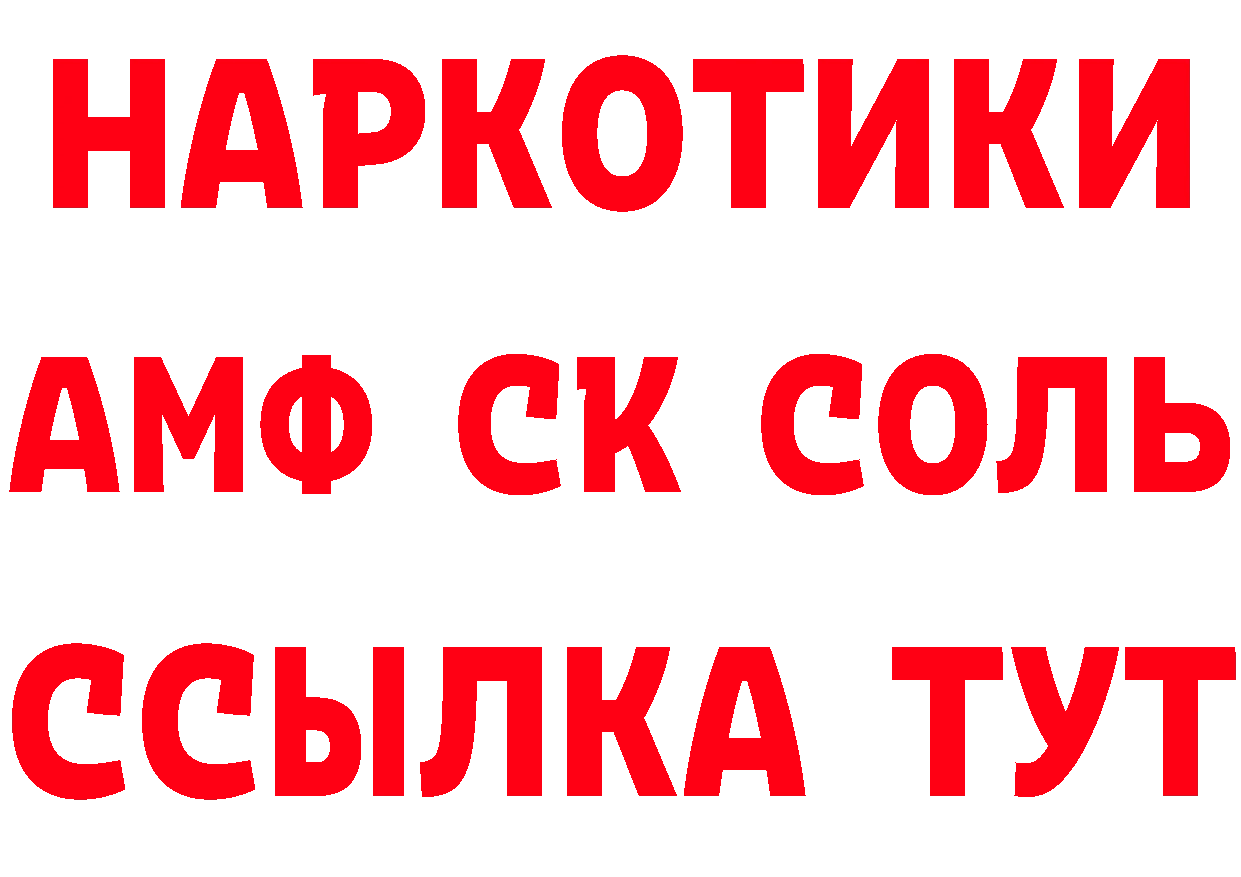 НАРКОТИКИ
АМФ СК СОЛЬ
ССЫЛКА ТУТ